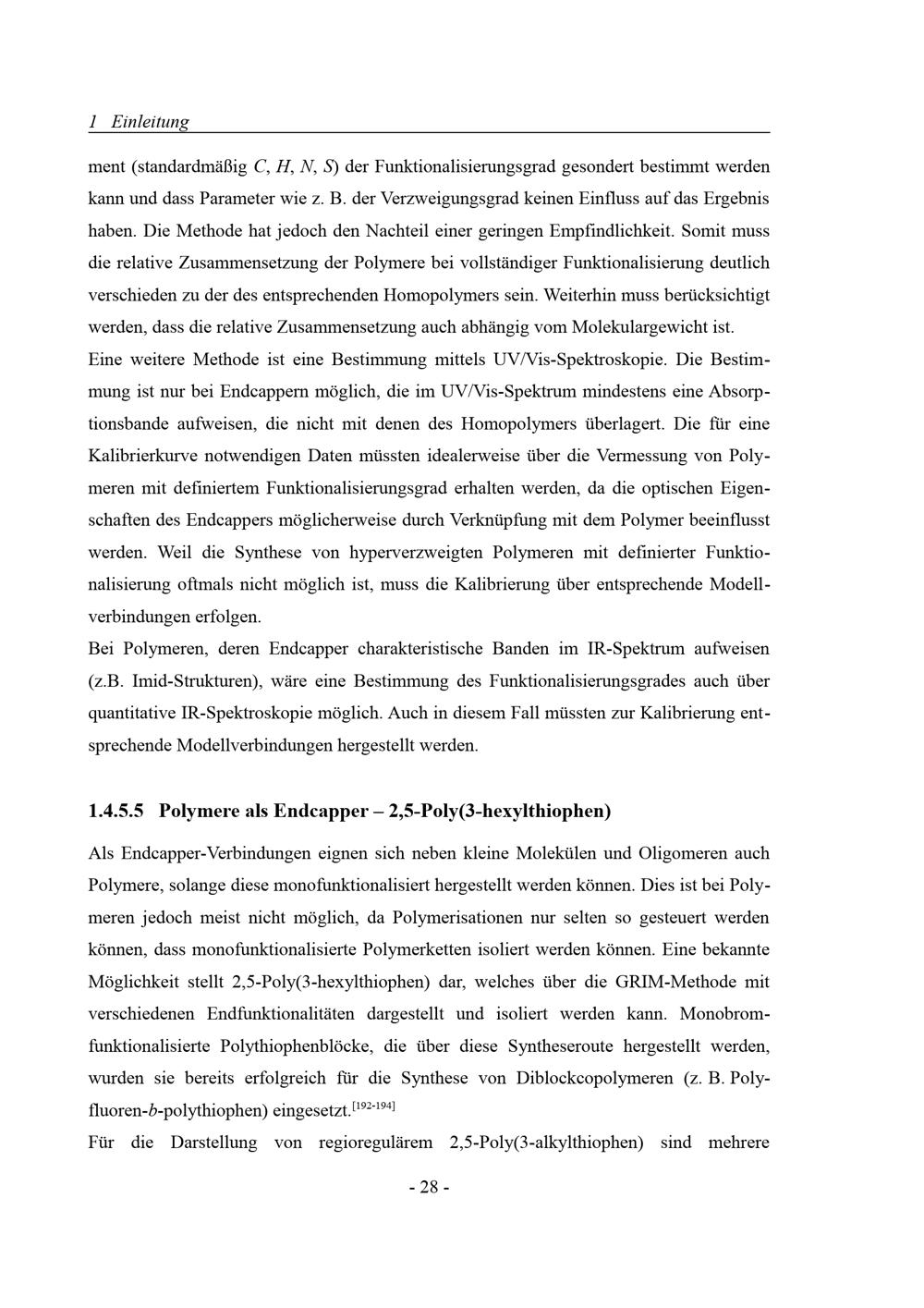 1 Einleitung

ment (standardmäßig C, H, N, S) der Funktionalisierungsgrad gesondert bestimmt werden kann und dass Parameter wie z. B. der Verzweigungsgrad keinen Einfluss auf das Ergebnis haben. Die Methode hat jedoch den Nachteil einer geringen Empfindlichkeit. Somit muss die relative Zusammensetzung der Polymere bei vollständiger Funktionalisierung deutlich verschieden zu der des entsprechenden Homopolymers sein. Weiterhin muss berücksichtigt werden, dass die relative Zusammensetzung auch abhängig vom Molekulargewicht ist.

Eine weitere Methode ist eine Bestimmung mittels UV/Vis-Spektroskopie. Die Bestimmung ist nur bei Endcappern möglich, die im UV/Vis-Spektrum mindestens eine Absorptionsbande aufweisen, die nicht mit denen des Homopolymers überlagert. Die für eine Kalibrierkurve notwendigen Daten müssten idealerweise über die Vermessung von Polymeren mit definiertem Funktionalisierungsgrad erhalten werden, da die optischen Eigenschaften des Endcappers möglicherweise durch Verknüpfung mit dem Polymer beeinflusst werden. Weil die Synthese von hyperverzweigten Polymeren mit definierter Funktionalisierung oftmals nicht möglich ist, muss die Kalibrierung über entsprechende Modellverbindungen erfolgen.

Bei Polymeren, deren Endcapper charakteristische Banden im IR-Spektrum aufweisen (z.B. Imid-Strukturen), wäre eine Bestimmung des Funktionalisierungsgrades auch über quantitative IR-Spektroskopie möglich. Auch in diesem Fall müssten zur Kalibrierung entsprechende Modellverbindungen hergestellt werden.

1.4.5.5 Polymere als Endcapper – 2,5-Poly(3-hexylthiophen)

Als Endcapper-Verbindungen eignen sich neben kleine Molekülen und Oligomeren auch Polymere, solange diese monofunktionalisiert hergestellt werden können. Dies ist bei Polymeren jedoch meist nicht möglich, da Polymerisationen nur selten so gesteuert werden können, dass monofunktionalisierte Polymerketten isoliert werden können. Eine bekannte Möglichkeit stellt 2,5-Poly(3-hexylthiophen) dar, welches über die GRIM-Methode mit verschiedenen Endfunktionalitäten dargestellt und isoliert werden kann. Monobromfunktionalisierte Polythiophenblöcke, die über diese Syntheseroute hergestellt werden, wurden sie bereits erfolgreich für die Synthese von Diblockcopolymeren (z. B. Polyfluoren-b-polythiophen) eingesetzt.$^{[192-194]}$

Für die Darstellung von regioregulärem 2,5-Poly(3-alkylthiophen) sind mehrere

- 28 -